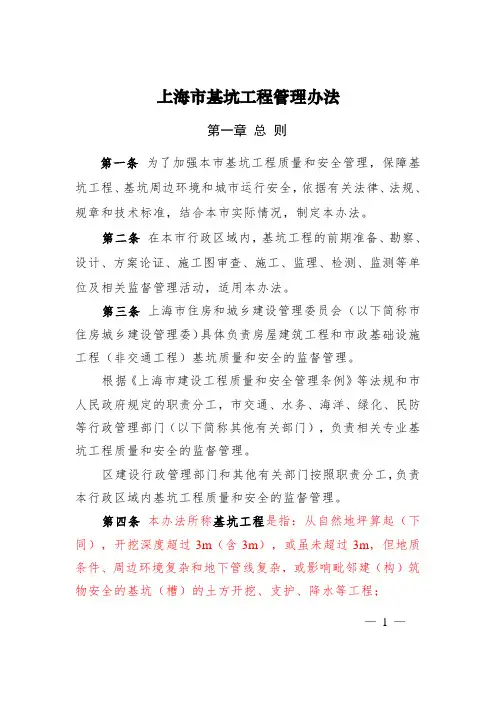 上海市基坑工程管理办法

第一章 总 则

第一条 为了加强本市基坑工程质量和安全管理，保障基坑工程、基坑周边环境和城市运行安全，依据有关法律、法规、规章和技术标准，结合本市实际情况，制定本办法。

第二条 在本市行政区域内，基坑工程的前期准备、勘察、设计、方案论证、施工图审查、施工、监理、检测、监测等单位及相关监督管理活动，适用本办法。

第三条 上海市住房和城乡建设管理委员会（以下简称市住房城乡建设管理委）具体负责房屋建筑工程和市政基础设施工程（非交通工程）基坑质量和安全的监督管理。

根据《上海市建设工程质量和安全管理条例》等法规和市人民政府规定的职责分工，市交通、水务、海洋、绿化、民防等行政管理部门（以下简称其他有关部门），负责相关专业基坑工程质量和安全的监督管理。

区建设行政管理部门和其他有关部门按照职责分工，负责本行政区域内基坑工程质量和安全的监督管理。

第四条 本办法所称基坑工程是指：从自然地坪算起（下同），开挖深度超过 3m（含 3m），或虽未超过 3m，但地质条件、周边环境复杂和地下管线复杂，或影响毗邻建（构）筑物安全的基坑（槽）的土方开挖、支护、降水等工程；

— 1 —